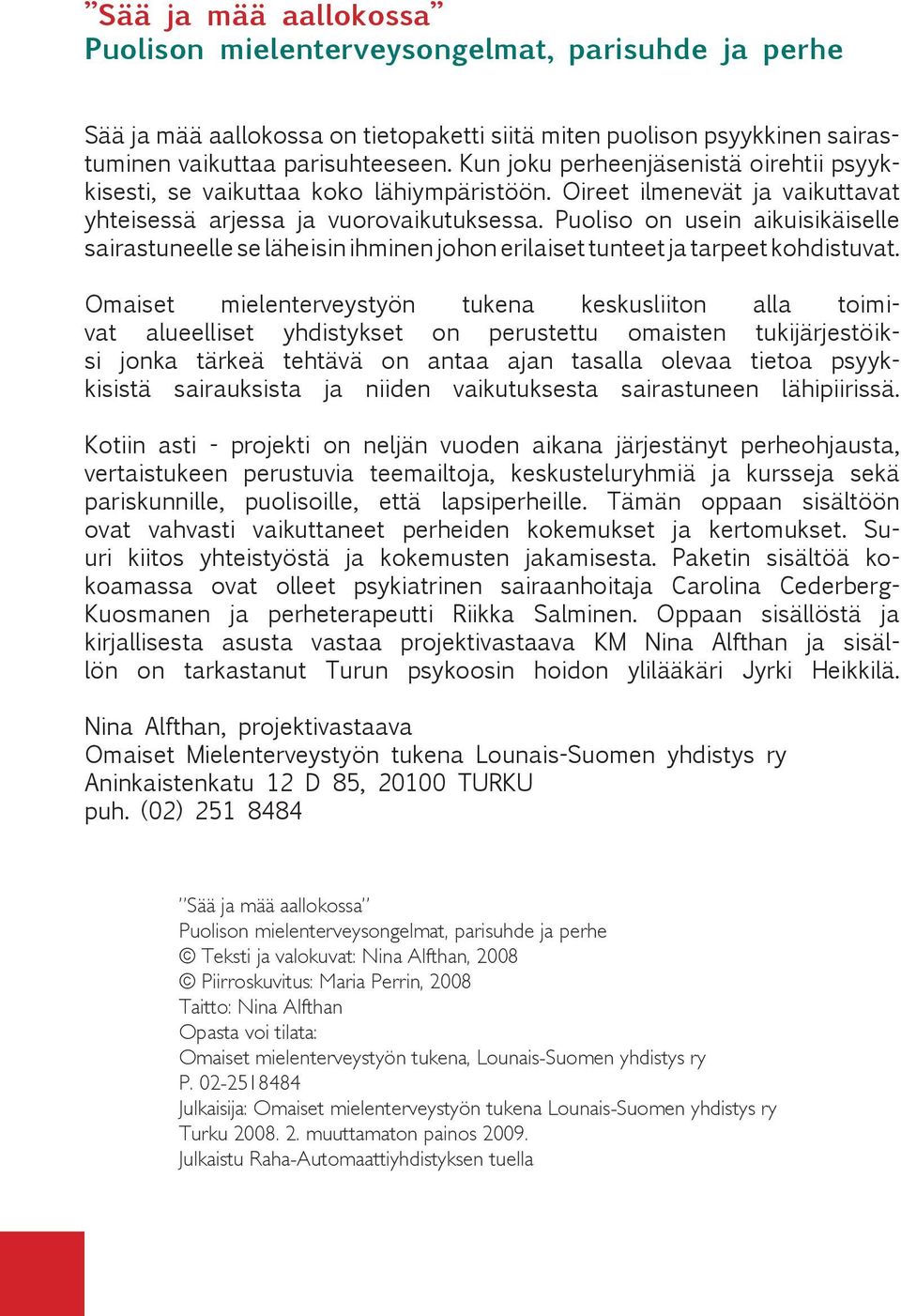 ”Sää ja mää aallokossa”
Puolison mielenterveysongelmat, parisuhde ja perhe

Sää ja mää aallokossa on tietopaketti siitä miten puolison psyykkinen sairastuminen vaikuttaa parisuhteeseen. Kun joku perheenjäsenistä oirehtii psyykkisesti, se vaikuttaa koko lähiympäristöön. Oireet ilmenevät ja vaikuttavat yhteisessä arjessa ja vuorovaikutuksessa. Puoliso on usein aikuisikäiselle sairastuneelle se läheisin ihminen johon erilaiset tunteet ja tarpeet kohdistuvat.

Omaiset mielenterveystyön tukena keskusliiton alla toimivat alueelliset yhdistykset on perustettu omaisten tukijärjestöiksi jonka tärkeä tehtävä on antaa ajan tasalla olevaa tietoa psyykkisistä sairauksista ja niiden vaikutuksesta sairastuneen lähipiirissä.

Kotiin asti - projekti on neljän vuoden aikana järjestänyt perheohjausta, vertaistukeen perustuvia teemailtoja, keskusteluryhmiä ja kursseja sekä pariskunnille, puolisoille, että lapsiperheille. Tämän oppaan sisältöön ovat vahvasti vaikuttaneet perheiden kokemukset ja kertomukset. Suuri kiitos yhteistyöstä ja kokemusten jakamisesta. Paketin sisältöä kokoamassa ovat olleet psykiatrinen sairaanhoitaja Carolina Cederberg-Kuosmanen ja perheterapeutti Riikka Salminen. Oppaan sisällöstä ja kirjallisesta asusta vastaa projektivastaava KM Nina Alfthan ja sisällön on tarkastanut Turun psykoosin hoidon ylilääkäri Jyrki Heikkilä.

Nina Alfthan, projektivastaava
Omaiset Mielenterveystyön tukena Lounais-Suomen yhdistys ry
Aninkaistenkatu 12 D 85, 20100 TURKU
puh. (02) 251 8484

”Sää ja mää aallokossa”
Puolison mielenterveysongelmat, parisuhde ja perhe
© Teksti ja valokuvat: Nina Alfthan, 2008
© Piirroskuvitus: Maria Perrin, 2008
Taitto: Nina Alfthan
Opasta voi tilata:
Omaiset mielenterveystyön tukena, Lounais-Suomen yhdistys ry
P. 02-2518484
Julkaisija: Omaiset mielenterveystyön tukena Lounais-Suomen yhdistys ry
Turku 2008. 2. muuttamaton painos 2009.
Julkaistu Raha-Automaattiyhdistyksen tuella